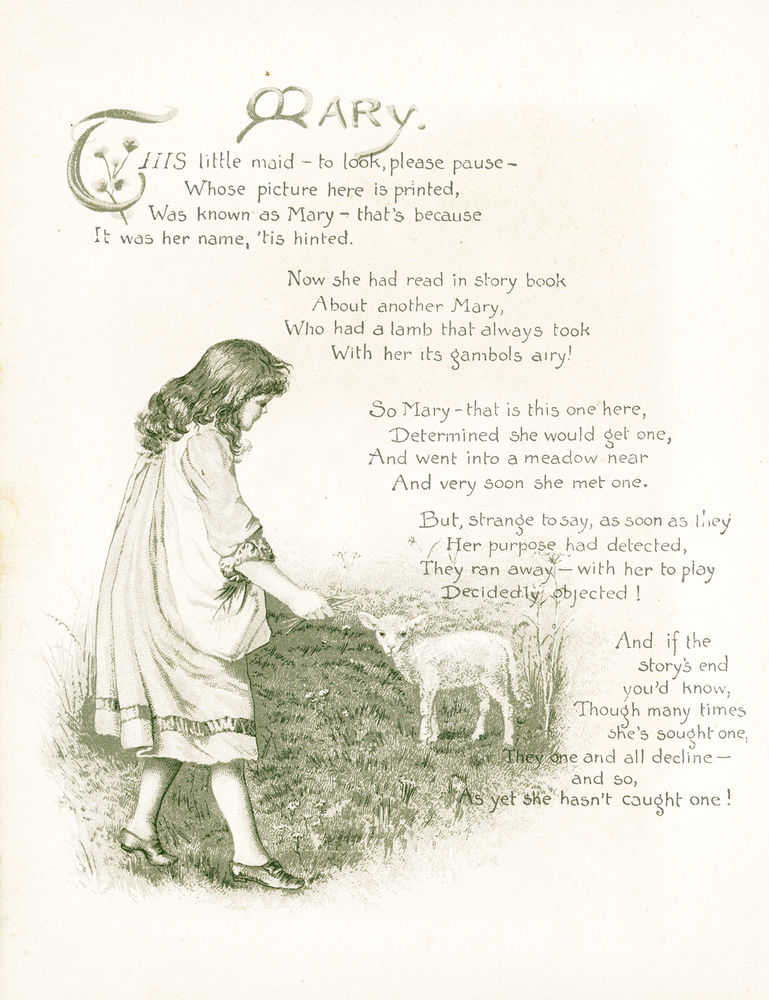 MARY.

THIS little maid – to look, please pause –
Whose picture here is printed,
Was known as Mary – that's because
It was her name, 'tis hinted.

Now she had read in story book
About another Mary,
Who had a lamb that always took
With her its gambols airy!

So Mary – that is this one here,
Determined she would get one,
And went into a meadow near
And very soon she met one.

But, strange to say, as soon as they
Her purpose had detected,
They ran away – with her to play
Decidedly objected!

And if the story's end you'd know,
Though many times she's sought one,
They one and all decline – and so,
As yet she hasn't caught one!